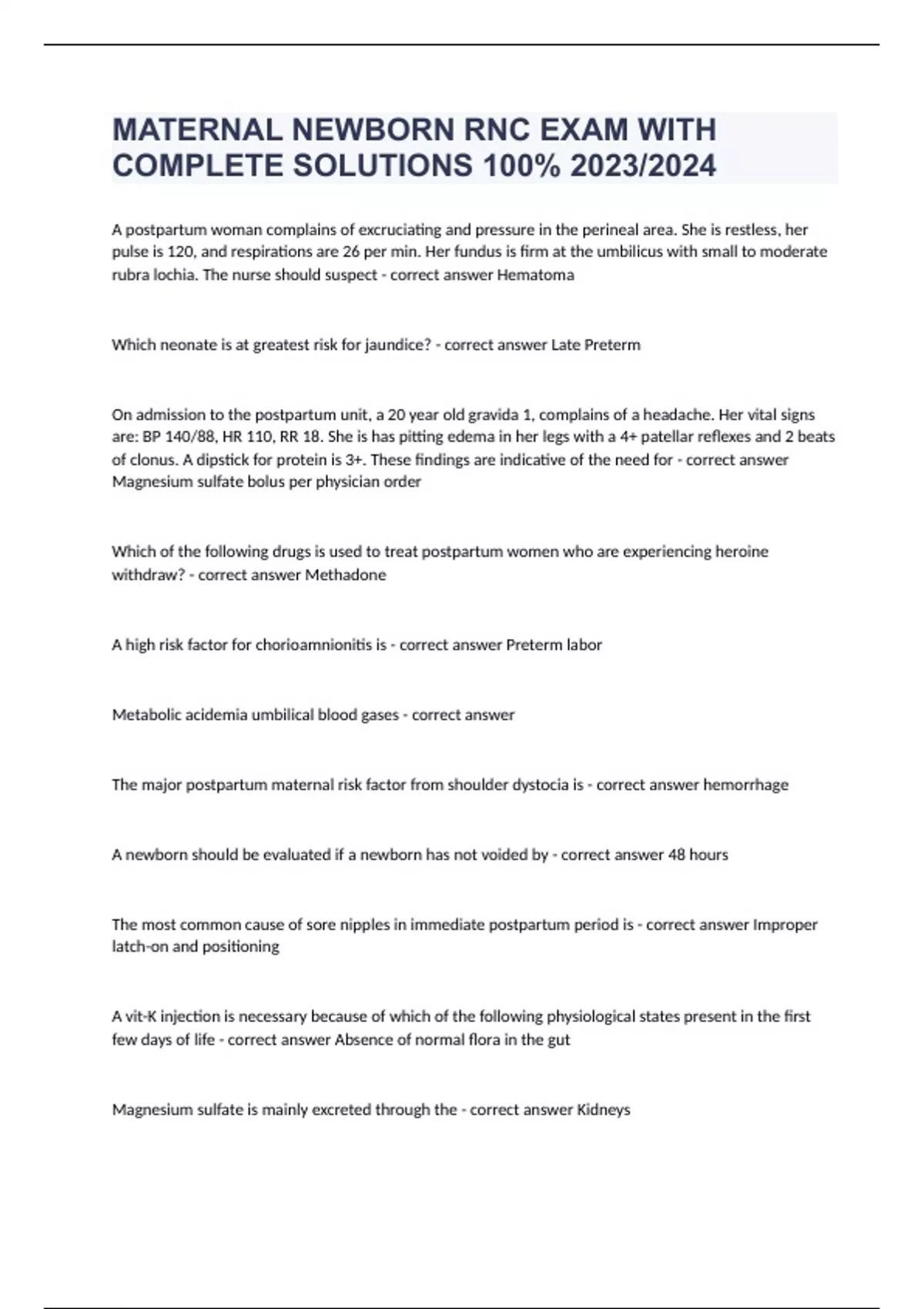 MATERNAL NEWBORN RNC EXAM WITH COMPLETE SOLUTIONS 100% 2023/2024

A postpartum woman complains of excruciating and pressure in the perineal area. She is restless, her pulse is 120, and respirations are 26 per min. Her fundus is firm at the umbilicus with small to moderate rubra lochia. The nurse should suspect - correct answer Hematoma

Which neonate is at greatest risk for jaundice? - correct answer Late Preterm

On admission to the postpartum unit, a 20 year old gravida 1, complains of a headache. Her vital signs are: BP 140/88, HR 110, RR 18. She is has pitting edema in her legs with a 4+ patellar reflexes and 2 beats of clonus. A dipstick for protein is 3+. These findings are indicative of the need for - correct answer Magnesium sulfate bolus per physician order

Which of the following drugs is used to treat postpartum women who are experiencing heroine withdraw? - correct answer Methadone

A high risk factor for chorioamnionitis is - correct answer Preterm labor

Metabolic acidemia umbilical blood gases - correct answer

The major postpartum maternal risk factor from shoulder dystocia is - correct answer hemorrhage

A newborn should be evaluated if a newborn has not voided by - correct answer 48 hours

The most common cause of sore nipples in immediate postpartum period is - correct answer Improper latch-on and positioning

A vit-K injection is necessary because of which of the following physiological states present in the first few days of life - correct answer Absence of normal flora in the gut

Magnesium sulfate is mainly excreted through the - correct answer Kidneys